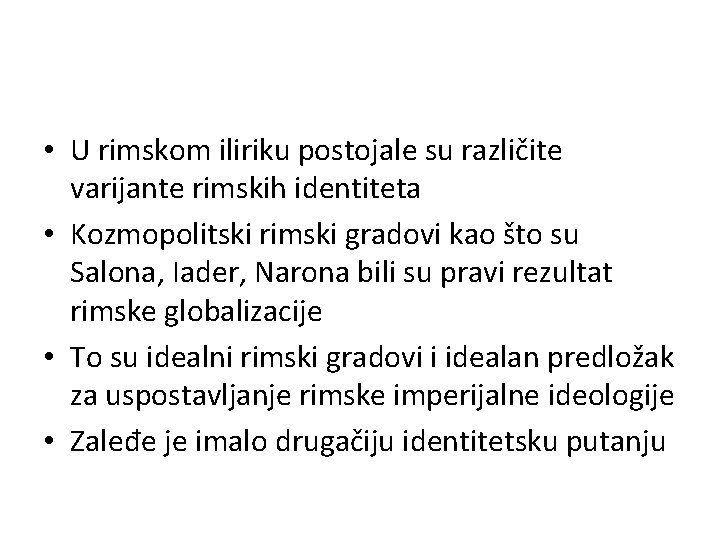 • U rimskom iliriku postojale su različite varijante rimskih identiteta
• Kozmopolitski rimski gradovi kao što su Salona, Iader, Narona bili su pravi rezultat rimske globalizacije
• To su idealni rimski gradovi i idealan predložak za uspostavljanje rimske imperijalne ideologije
• Zaleđe je imalo drugačiju identitetsku putanju